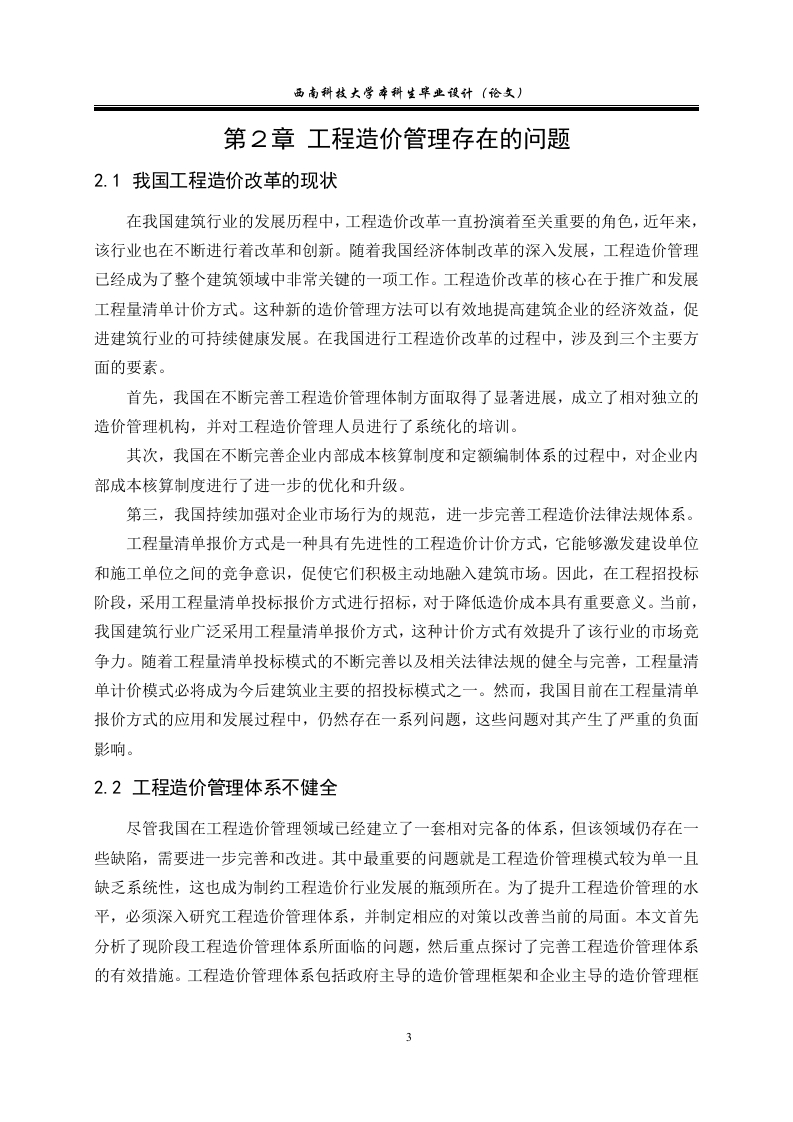 西南科技大学本科生毕业设计（论文）

第２章 工程造价管理存在的问题

2.1 我国工程造价改革的现状

在我国建筑行业的发展历程中，工程造价改革一直扮演着至关重要的角色，近年来，该行业也在不断进行着改革和创新。随着我国经济体制改革的深入发展，工程造价管理已经成为了整个建筑领域中非常关键的一项工作。工程造价改革的核心在于推广和发展工程量清单计价方式。这种新的造价管理方法可以有效地提高建筑企业的经济效益，促进建筑行业的可持续健康发展。在我国进行工程造价改革的过程中，涉及到三个主要方面的要素。

首先，我国在不断完善工程造价管理体制方面取得了显著进展，成立了相对独立的造价管理机构，并对工程造价管理人员进行了系统化的培训。

其次，我国在不断完善企业内部成本核算制度和定额编制体系的过程中，对企业内部成本核算制度进行了进一步的优化和升级。

第三，我国持续加强对企业市场行为的规范，进一步完善工程造价法律法规体系。

工程量清单报价方式是一种具有先进性的工程造价计价方式，它能够激发建设单位和施工单位之间的竞争意识，促使它们积极主动地融入建筑市场。因此，在工程招投标阶段，采用工程量清单投标报价方式进行招标，对于降低造价成本具有重要意义。当前，我国建筑行业广泛采用工程量清单报价方式，这种计价方式有效提升了该行业的市场竞争力。随着工程量清单投标模式的不断完善以及相关法律法规的健全与完善，工程量清单计价模式必将成为今后建筑业主要的招投标模式之一。然而，我国目前在工程量清单报价方式的应用和发展过程中，仍然存在一系列问题，这些问题对其产生了严重的负面影响。

2.2 工程造价管理体系不健全

尽管我国在工程造价管理领域已经建立了一套相对完备的体系，但该领域仍存在一些缺陷，需要进一步完善和改进。其中最重要的问题就是工程造价管理模式较为单一且缺乏系统性，这也成为制约工程造价行业发展的瓶颈所在。为了提升工程造价管理的水平，必须深入研究工程造价管理体系，并制定相应的对策以改善当前的局面。本文首先分析了现阶段工程造价管理体系所面临的问题，然后重点探讨了完善工程造价管理体系的有效措施。工程造价管理体系包括政府主导的造价管理框架和企业主导的造价管理框

3